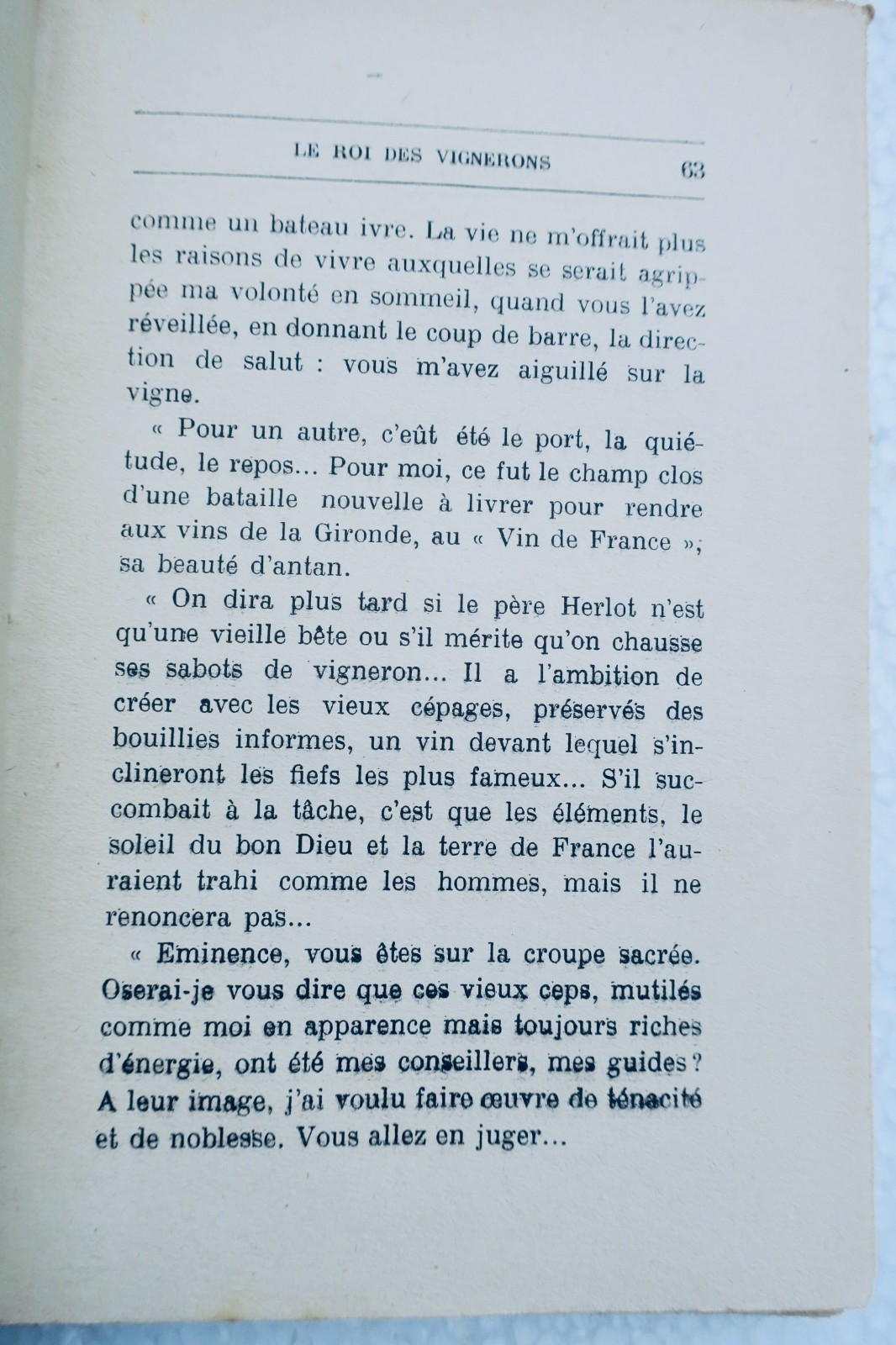 LE ROI DES VIGNERONS 63

comme un bateau ivre. La vie ne m'offrait plus les raisons de vivre auxquelles se serait agrippée ma volonté en sommeil, quand vous l'avez réveillée, en donnant le coup de barre, la direction de salut : vous m'avez aiguillé sur la vigne.

« Pour un autre, c'eût été le port, la quiétude, le repos... Pour moi, ce fut le champ clos d'une bataille nouvelle à livrer pour rendre aux vins de la Gironde, au « Vin de France », sa beauté d'antan.

« On dira plus tard si le père Herlot n'est qu'une vieille bête ou s'il mérite qu'on chausse ses sabots de vigneron... Il a l'ambition de créer avec les vieux cépages, préservés des bouillies informes, un vin devant lequel s'inclineront les fiefs les plus fameux... S'il succombait à la tâche, c'est que les éléments, le soleil du bon Dieu et la terre de France l'auraient trahi comme les hommes, mais il ne renoncera pas...

« Eminence, vous êtes sur la croupe sacrée. Oserai-je vous dire que ces vieux ceps, mutilés comme moi en apparence mais toujours riches d'énergie, ont été mes conseillers, mes guides ? A leur image, j'ai voulu faire œuvre de ténacité et de noblesse. Vous allez en juger...